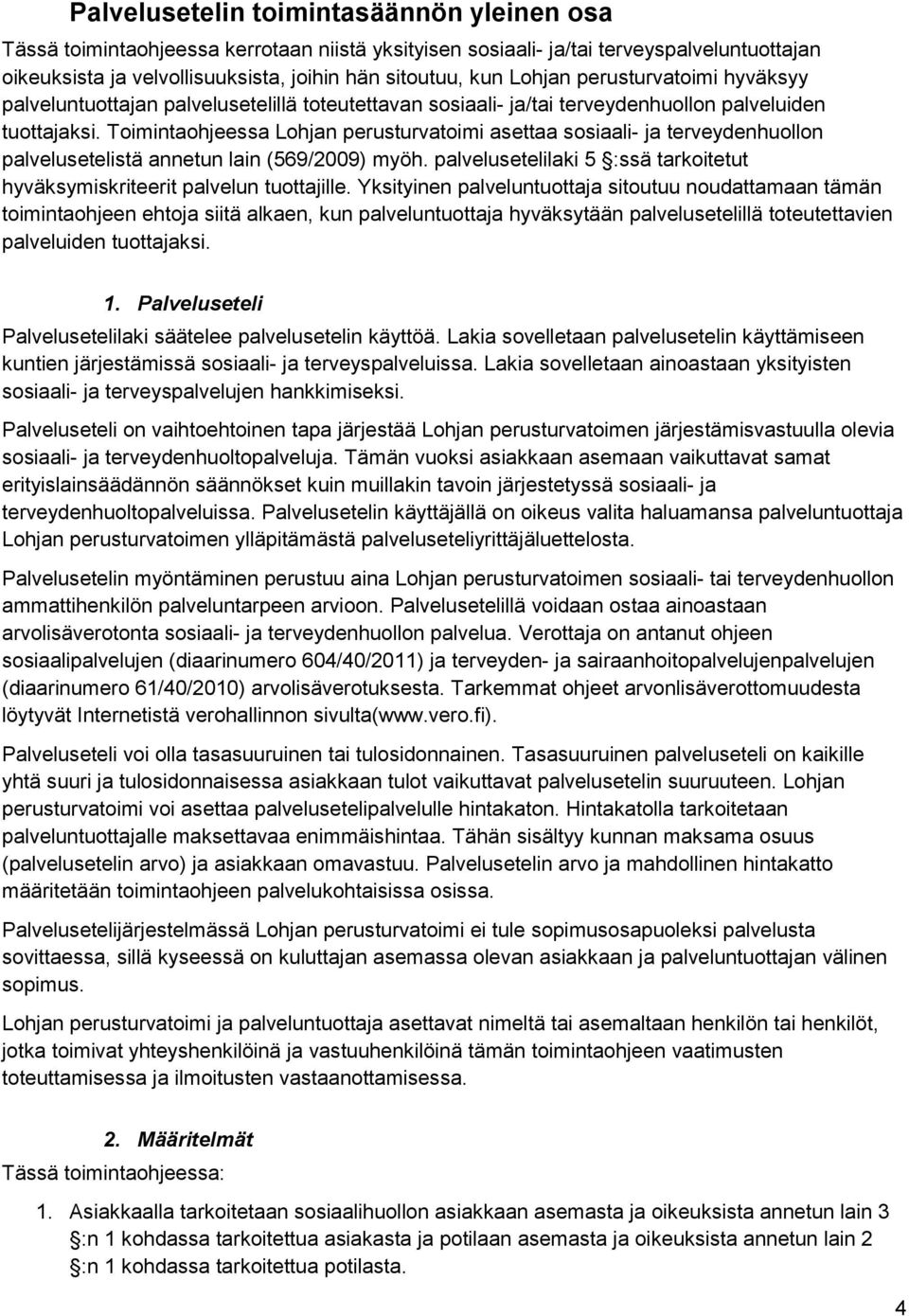 Palvelusetelin toimintasäännön yleinen osa

Tässä toimintaohjeessa kerrotaan niistä yksityisen sosiaali- ja/tai terveyspalveluntuottajan oikeuksista ja velvollisuuksista, joihin hän sitoutuu, kun Lohjan perusturvatoimi hyväksyy palveluntuottajan palvelusetelillä toteutettavan sosiaali- ja/tai terveydenhuollon palveluiden tuottajaksi. Toimintaohjeessa Lohjan perusturvatoimi asettaa sosiaali- ja terveydenhuollon palvelusetelistä annetun lain (569/2009) myöh. palvelusetelilaki 5 §:ssä tarkoitetut hyväksymiskriteerit palvelun tuottajille. Yksityinen palveluntuottaja sitoutuu noudattamaan tämän toimintaohjeen ehtoja siitä alkaen, kun palveluntuottaja hyväksytään palvelusetelillä toteutettavien palveluiden tuottajaksi.

1. Palveluseteli

Palvelusetelilaki säätelee palvelusetelin käyttöä. Lakia sovelletaan palvelusetelin käyttämiseen kuntien järjestämissä sosiaali- ja terveyspalveluissa. Lakia sovelletaan ainoastaan yksityisten sosiaali- ja terveyspalvelujen hankkimiseksi.

Palveluseteli on vaihtoehtoinen tapa järjestää Lohjan perusturvatoimen järjestämisvastuulla olevia sosiaali- ja terveydenhuoltopalveluja. Tämän vuoksi asiakkaan asemaan vaikuttavat samat erityislainsäädännön säännökset kuin muillakin tavoin järjestetyssä sosiaali- ja terveydenhuoltopalveluissa. Palvelusetelin käyttäjällä on oikeus valita haluamansa palveluntuottaja Lohjan perusturvatoimen ylläpitämästä palveluseteliyrittäjäluettelosta.

Palvelusetelin myöntäminen perustuu aina Lohjan perusturvatoimen sosiaali- tai terveydenhuollon ammattihenkilön palveluntarpeen arvioon. Palvelusetelillä voidaan ostaa ainoastaan arvolisäverotonta sosiaali- ja terveydenhuollon palvelua. Verottaja on antanut ohjeen sosiaalipalvelujen (diaarinumero 604/40/2011) ja terveyden- ja sairaanhoitopalvelujenpalvelujen (diaarinumero 61/40/2010) arvolisäverotuksesta. Tarkemmat ohjeet arvonlisäverottomuudesta löytyvät Internetistä verohallinnon sivulta(www.vero.fi).

Palveluseteli voi olla tasasuuruinen tai tulosidonnainen. Tasasuuruinen palveluseteli on kaikille yhtä suuri ja tulosidonnaisessa asiakkaan tulot vaikuttavat palvelusetelin suuruuteen. Lohjan perusturvatoimi voi asettaa palvelusetelipalvelulle hintakaton. Hintakatolla tarkoitetaan palveluntuottajalle maksettavaa enimmäishintaa. Tähän sisältyy kunnan maksama osuus (palvelusetelin arvo) ja asiakkaan omavastuu. Palvelusetelin arvo ja mahdollinen hintakatto määritetään toimintaohjeen palvelukohtaisissa osissa.

Palvelusetelijärjestelmässä Lohjan perusturvatoimi ei tule sopimusosapuoleksi palvelusta sovittaessa, sillä kyseessä on kuluttajan asemassa olevan asiakkaan ja palveluntuottajan välinen sopimus.

Lohjan perusturvatoimi ja palveluntuottaja asettavat nimeltä tai asemaltaan henkilön tai henkilöt, jotka toimivat yhteyshenkilöinä ja vastuuhenkilöinä tämän toimintaohjeen vaatimusten toteuttamisessa ja ilmoitusten vastaanottamisessa.

2. Määritelmät

Tässä toimintaohjeessa:

1. Asiakkaalla tarkoitetaan sosiaalihuollon asiakkaan asemasta ja oikeuksista annetun lain 3 §:n 1 kohdassa tarkoitettua asiakasta ja potilaan asemasta ja oikeuksista annetun lain 2 §:n 1 kohdassa tarkoitettua potilasta.

4